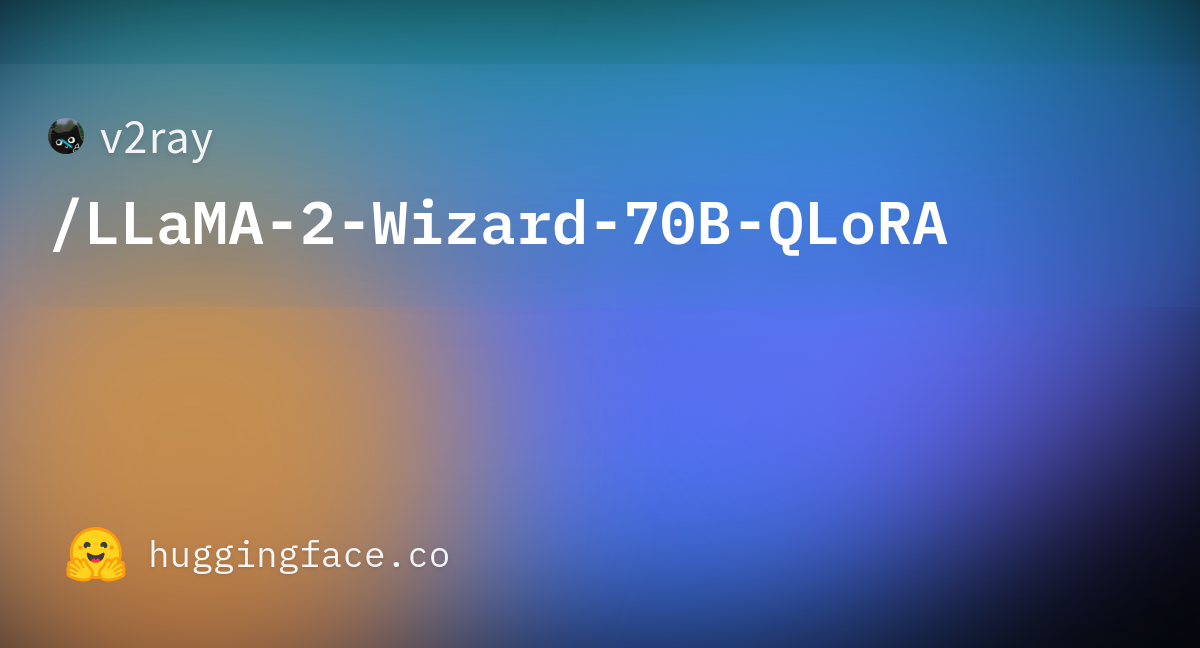 v2ray

/LLaMA-2-Wizard-70B-QLoRA

huggingface.co